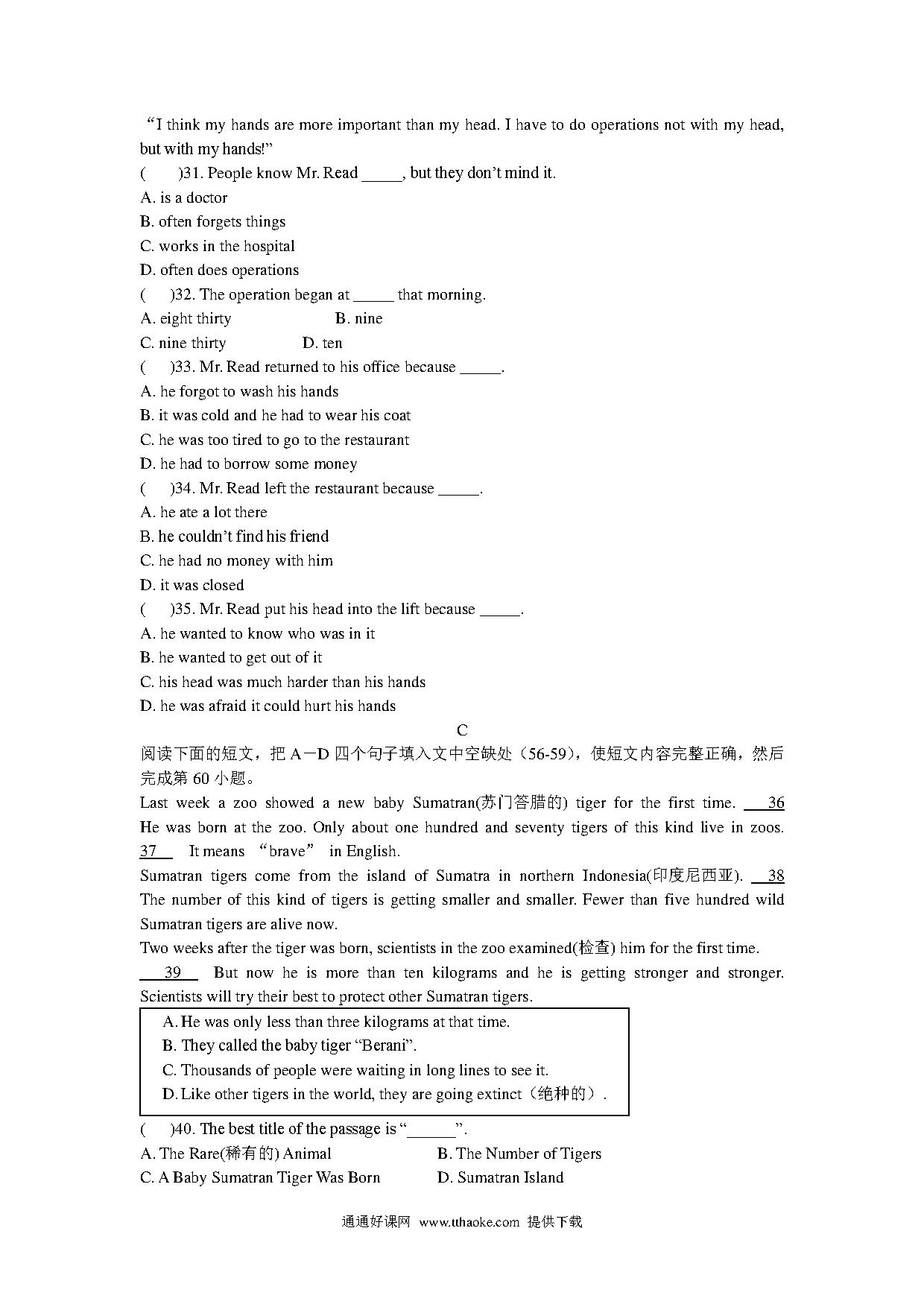 “I think my hands are more important than my head. I have to do operations not with my head, but with my hands!”

(　　)31. People know Mr. Read _____, but they don’t mind it.
A. is a doctor
B. often forgets things
C. works in the hospital
D. often does operations

(　　)32. The operation began at _____ that morning.
A. eight thirty　　B. nine
C. nine thirty　　D. ten

(　　)33. Mr. Read returned to his office because _____.
A. he forgot to wash his hands
B. it was cold and he had to wear his coat
C. he was too tired to go to the restaurant
D. he had to borrow some money

(　　)34. Mr. Read left the restaurant because _____.
A. he ate a lot there
B. he couldn’t find his friend
C. he had no money with him
D. it was closed

(　　)35. Mr. Read put his head into the lift because _____.
A. he wanted to know who was in it
B. he wanted to get out of it
C. his head was much harder than his hands
D. he was afraid it could hurt his hands

C

阅读下面的短文，把 A—D 四个句子填入文中空缺处（56-59），使短文内容完整正确，然后完成第 60 小题。

Last week a zoo showed a new baby Sumatran(苏门答腊的) tiger for the first time. __36__ He was born at the zoo. Only about one hundred and seventy tigers of this kind live in zoos. __37__ It means “brave” in English.

Sumatran tigers come from the island of Sumatra in northern Indonesia(印度尼西亚). __38__ The number of this kind of tigers is getting smaller and smaller. Fewer than five hundred wild Sumatran tigers are alive now.

Two weeks after the tiger was born, scientists in the zoo examined(检查) him for the first time. __39__ But now he is more than ten kilograms and he is getting stronger and stronger. Scientists will try their best to protect other Sumatran tigers.

A. He was only less than three kilograms at that time.
B. They called the baby tiger “Berani”.
C. Thousands of people were waiting in long lines to see it.
D. Like other tigers in the world, they are going extinct（绝种的）.

(　　)40. The best title of the passage is “______”.
A. The Rare(稀有的) Animal　　B. The Number of Tigers
C. A Baby Sumatran Tiger Was Born　　D. Sumatran Island

通通好课网 www.tthaoke.com 提供下载